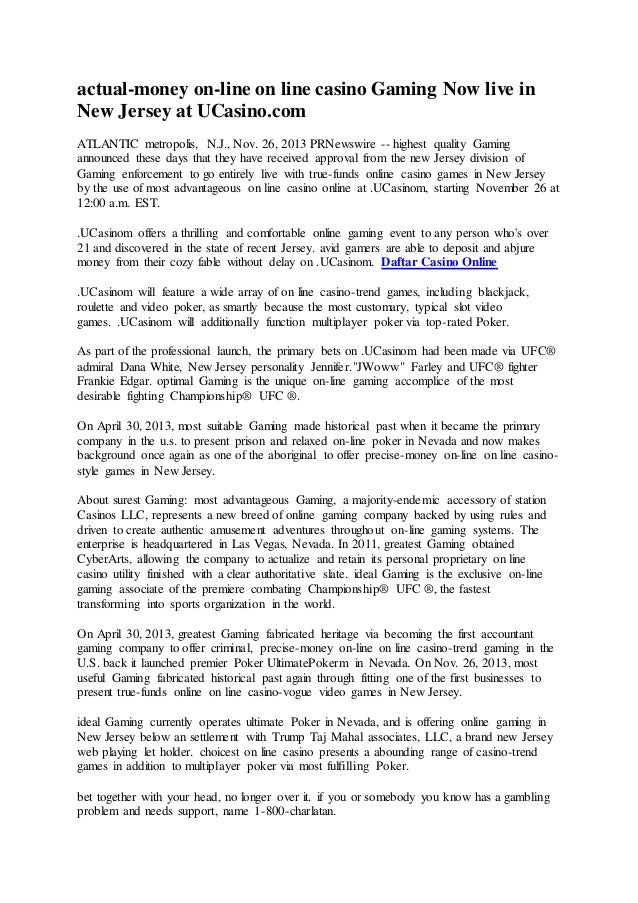 actual-money on-line on line casino Gaming Now live in New Jersey at UCasino.com

ATLANTIC metropolis, N.J., Nov. 26, 2013 PRNewswire -- highest quality Gaming announced these days that they have received approval from the new Jersey division of Gaming enforcement to go entirely live with true-funds online casino games in New Jersey by the use of most advantageous on line casino online at .UCasinom, starting November 26 at 12:00 a.m. EST.

.UCasinom offers a thrilling and comfortable online gaming event to any person who's over 21 and discovered in the state of recent Jersey. avid gamers are able to deposit and abjure money from their cozy fable without delay on .UCasinom. Daftar Casino Online

.UCasinom will feature a wide array of on line casino-trend games, including blackjack, roulette and video poker, as smartly because the most customary, typical slot video games. .UCasinom will additionally function multiplayer poker via top-rated Poker.

As part of the professional launch, the primary bets on .UCasinom had been made via UFC® admiral Dana White, New Jersey personality Jennifer."JWoww" Farley and UFC® fighter Frankie Edgar. optimal Gaming is the unique on-line gaming accomplice of the most desirable fighting Championship® UFC ®.

On April 30, 2013, most suitable Gaming made historical past when it became the primary company in the u.s. to present prison and relaxed on-line poker in Nevada and now makes background once again as one of the aboriginal to offer precise-money on-line on line casino-style games in New Jersey.

About surest Gaming: most advantageous Gaming, a majority-endemic accessory of station Casinos LLC, represents a new breed of online gaming company backed by using rules and driven to create authentic amusement adventures throughout on-line gaming systems. The enterprise is headquartered in Las Vegas, Nevada. In 2011, greatest Gaming obtained CyberArts, allowing the company to actualize and retain its personal proprietary on line casino utility finished with a clear authoritative slate. ideal Gaming is the exclusive on-line gaming associate of the premiere combating Championship® UFC ®, the fastest transforming into sports organization in the world.

On April 30, 2013, greatest Gaming fabricated heritage via becoming the first accountant gaming company to offer criminal, precise-money on-line on line casino-trend gaming in the U.S. back it launched premier Poker UltimatePokerm in Nevada. On Nov. 26, 2013, most useful Gaming fabricated historical past again through fitting one of the first businesses to present true-funds online on line casino-vogue video games in New Jersey.

ideal Gaming currently operates ultimate Poker in Nevada, and is offering online gaming in New Jersey below an settlement with Trump Taj Mahal associates, LLC, a brand new Jersey web playing let holder. choicest on line casino presents a abounding range of casino-trend games in addition to multiplayer poker via most fulfilling Poker.

bet together with your head, no longer over it. if you or somebody you know has a gambling problem and needs support, name 1-800-charlatan.